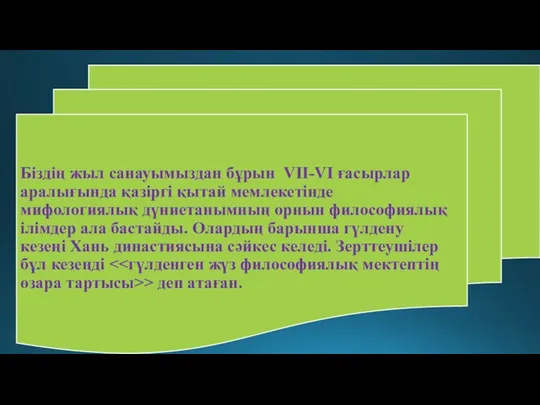 Біздің жыл санауымыздан бұрын VII-VI ғасырлар аралығында қазіргі қытай мемлекетінде мифологиялық дүниетанымның орнын философиялық ілімдер ала бастайды. Олардың барынша гүлдену кезеңі Хань династиясына сәйкес келеді. Зерттеушілер бұл кезеңді <<гүлденген жүз философиялық мектептің өзара тартысы>> деп атаған.